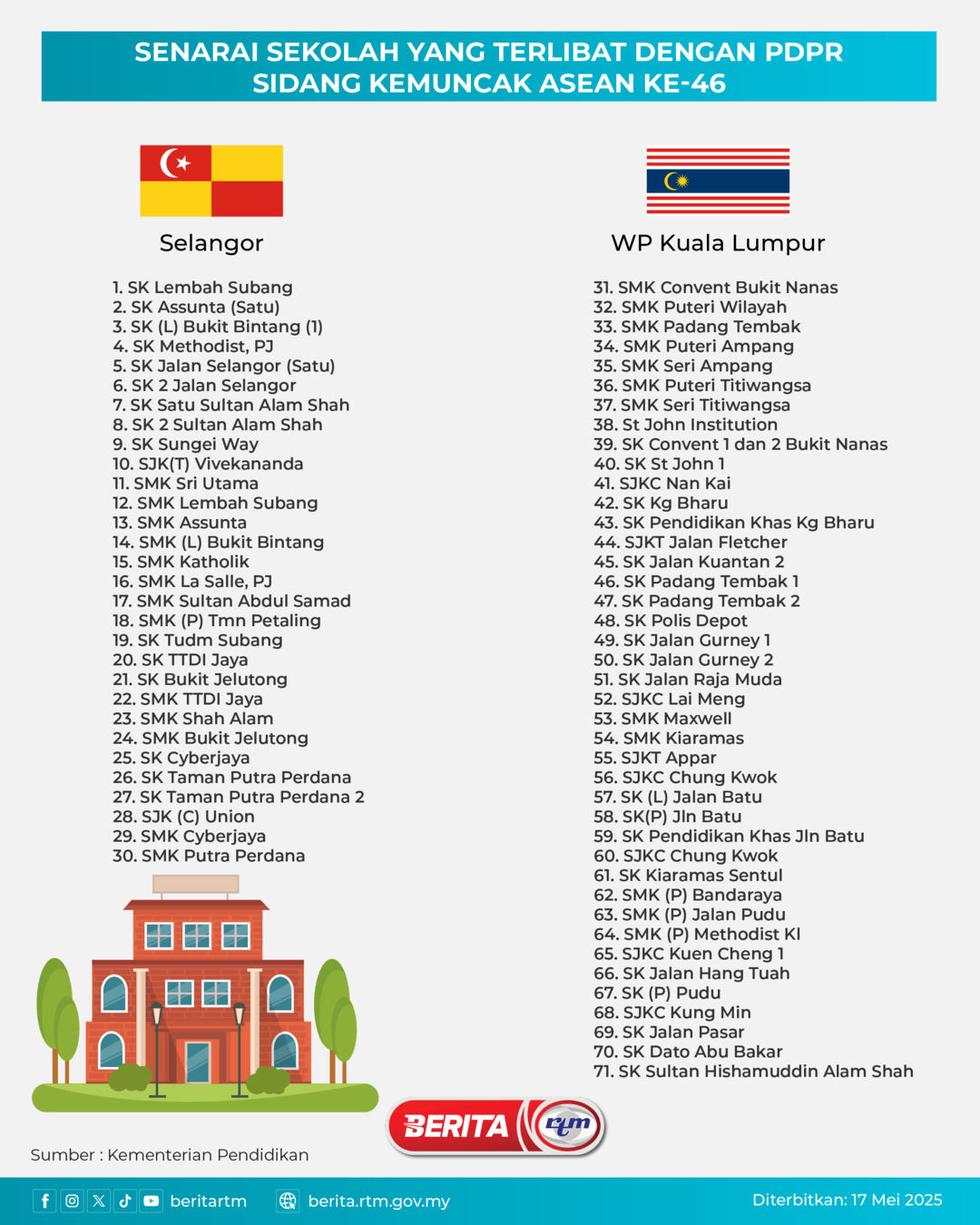 SENARAI SEKOLAH YANG TERLIBAT DENGAN PDPR
SIDANG KEMUNCAK ASEAN KE-46

Selangor

1. SK Lembah Subang
2. SK Assunta (Satu)
3. SK (L) Bukit Bintang (1)
4. SK Methodist, PJ
5. SK Jalan Selangor (Satu)
6. SK 2 Jalan Selangor
7. SK Satu Sultan Alam Shah
8. SK 2 Sultan Alam Shah
9. SK Sungei Way
10. SJK(T) Vivekananda
11. SMK Sri Utama
12. SMK Lembah Subang
13. SMK Assunta
14. SMK (L) Bukit Bintang
15. SMK Katholik
16. SMK La Salle, PJ
17. SMK Sultan Abdul Samad
18. SMK (P) Tmn Petaling
19. SK Tudm Subang
20. SK TTDI Jaya
21. SK Bukit Jelutong
22. SMK TTDI Jaya
23. SMK Shah Alam
24. SMK Bukit Jelutong
25. SK Cyberjaya
26. SK Taman Putra Perdana
27. SK Taman Putra Perdana 2
28. SJK (C) Union
29. SMK Cyberjaya
30. SMK Putra Perdana

WP Kuala Lumpur

31. SMK Convent Bukit Nanas
32. SMK Puteri Wilayah
33. SMK Padang Tembak
34. SMK Puteri Ampang
35. SMK Seri Ampang
36. SMK Puteri Titiwangsa
37. SMK Seri Titiwangsa
38. St John Institution
39. SK Convent 1 dan 2 Bukit Nanas
40. SK St John 1
41. SJKC Nan Kai
42. SK Kg Bharu
43. SK Pendidikan Khas Kg Bharu
44. SJKT Jalan Fletcher
45. SK Jalan Kuantan 2
46. SK Padang Tembak 1
47. SK Padang Tembak 2
48. SK Polis Depot
49. SK Jalan Gurney 1
50. SK Jalan Gurney 2
51. SK Jalan Raja Muda
52. SJKC Lai Meng
53. SMK Maxwell
54. SMK Kiaramas
55. SJKT Appar
56. SJKC Chung Kwok
57. SK (L) Jalan Batu
58. SK(P) Jln Batu
59. SK Pendidikan Khas Jln Batu
60. SJKC Chung Kwok
61. SK Kiaramas Sentul
62. SMK (P) Bandaraya
63. SMK (P) Jalan Pudu
64. SMK (P) Methodist Kl
65. SJKC Kuen Cheng 1
66. SK Jalan Hang Tuah
67. SK (P) Pudu
68. SJKC Kung Min
69. SK Jalan Pasar
70. SK Dato Abu Bakar
71. SK Sultan Hishamuddin Alam Shah

BERITA rtm

Sumber : Kementerian Pendidikan

beritartm berita.rtm.gov.my Diterbitkan: 17 Mei 2025